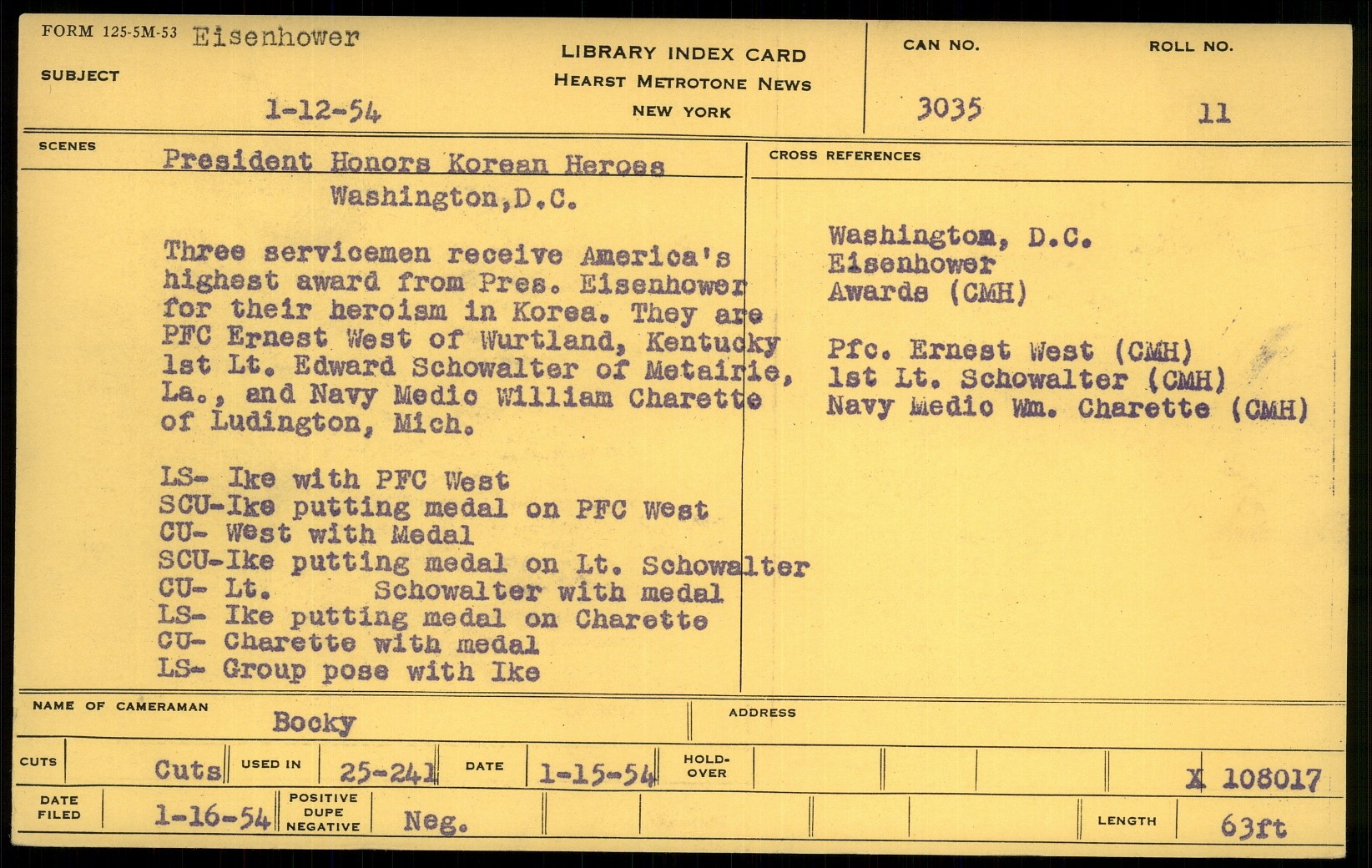 FORM 125-5M-53 Eisenhower

SUBJECT

1-12-54

LIBRARY INDEX CARD
HEARST METROTONE NEWS
NEW YORK

CAN NO.
3035

ROLL NO.
11

SCENES

President Honors Korean Heroes
Washington,D.C.

Three servicemen receive America's highest award from Pres. Eisenhower for their heroism in Korea. They are PFC Ernest West of Wurtland, Kentucky 1st Lt. Edward Schowalter of Metairie, La., and Navy Medic William Charette of Ludington, Mich.

LS- Ike with PFC West
SCU-Ike putting medal on PFC West
CU- West with Medal
SCU-Ike putting medal on Lt. Schowalter
CU- Lt. Schowalter with medal
LS- Ike putting medal on Charette
CU- Charette with medal
LS- Group pose with Ike

CROSS REFERENCES

Washington, D.C.
Eisenhower
Awards (CMH)

Pfc. Ernest West (CMH)
1st Lt. Schowalter (CMH)
Navy Medic Wm. Charette (CMH)

NAME OF CAMERAMAN
Bocky

ADDRESS

CUTS
Cuts

USED IN
25-241

DATE
1-15-54

HOLD-OVER

X 108017

DATE FILED
1-16-54

POSITIVE DUPE NEGATIVE
Neg.

LENGTH
63ft